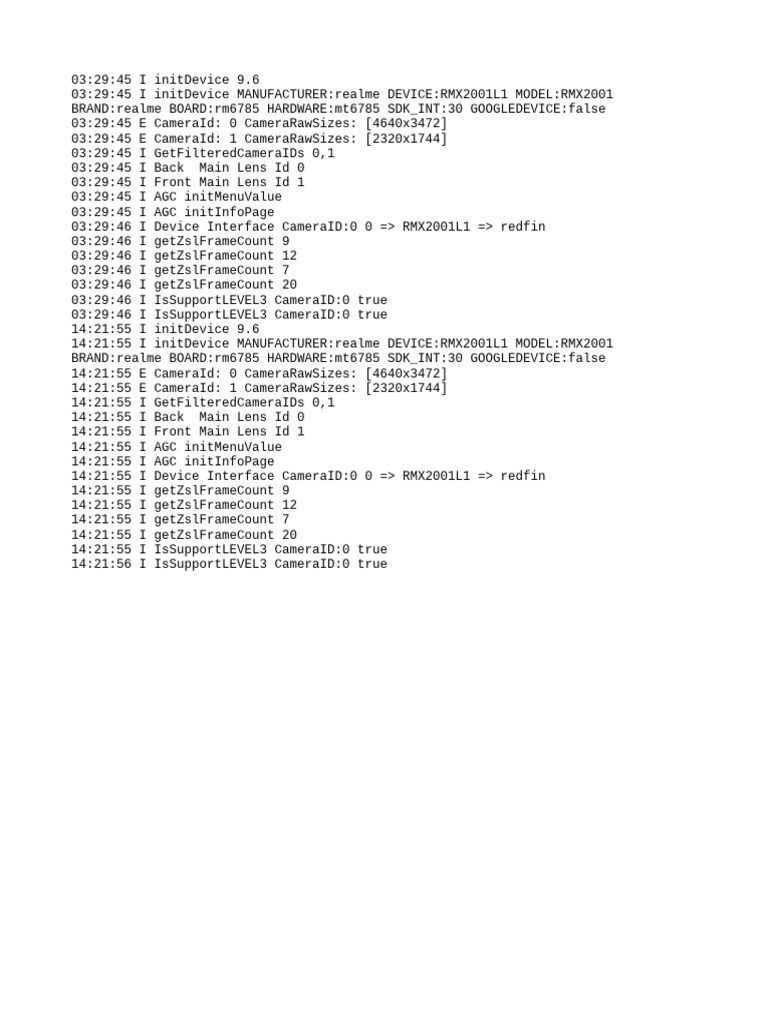 03:29:45 I initDevice 9.6
03:29:45 I initDevice MANUFACTURER:realme DEVICE:RMX2001L1 MODEL:RMX2001 BRAND:realme BOARD:rm6785 HARDWARE:mt6785 SDK_INT:30 GOOGLEDEVICE:false
03:29:45 E CameraId: 0 CameraRawSizes: [4640x3472]
03:29:45 E CameraId: 1 CameraRawSizes: [2320x1744]
03:29:45 I GetFilteredCameraIDs 0,1
03:29:45 I Back  Main Lens Id 0
03:29:45 I Front Main Lens Id 1
03:29:45 I AGC initMenuValue
03:29:45 I AGC initInfoPage
03:29:46 I Device Interface CameraID:0 0 => RMX2001L1 => redfin
03:29:46 I getZslFrameCount 9
03:29:46 I getZslFrameCount 12
03:29:46 I getZslFrameCount 7
03:29:46 I getZslFrameCount 20
03:29:46 I IsSupportLEVEL3 CameraID:0 true
03:29:46 I IsSupportLEVEL3 CameraID:0 true
14:21:55 I initDevice 9.6
14:21:55 I initDevice MANUFACTURER:realme DEVICE:RMX2001L1 MODEL:RMX2001 BRAND:realme BOARD:rm6785 HARDWARE:mt6785 SDK_INT:30 GOOGLEDEVICE:false
14:21:55 E CameraId: 0 CameraRawSizes: [4640x3472]
14:21:55 E CameraId: 1 CameraRawSizes: [2320x1744]
14:21:55 I GetFilteredCameraIDs 0,1
14:21:55 I Back  Main Lens Id 0
14:21:55 I Front Main Lens Id 1
14:21:55 I AGC initMenuValue
14:21:55 I AGC initInfoPage
14:21:55 I Device Interface CameraID:0 0 => RMX2001L1 => redfin
14:21:55 I getZslFrameCount 9
14:21:55 I getZslFrameCount 12
14:21:55 I getZslFrameCount 7
14:21:55 I getZslFrameCount 20
14:21:55 I IsSupportLEVEL3 CameraID:0 true
14:21:56 I IsSupportLEVEL3 CameraID:0 true